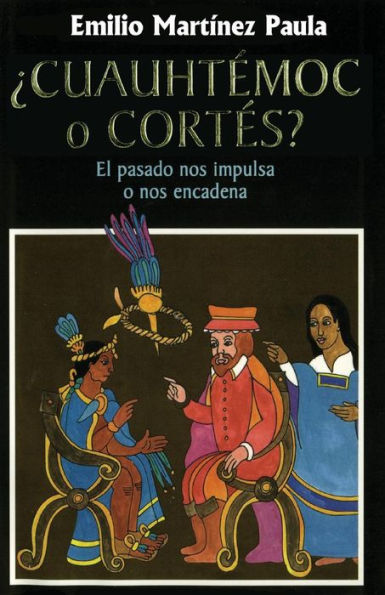 Emilio Martínez Paula

¿CUAUHTÉMOC o CORTÉS?

El pasado nos impulsa o nos encadena